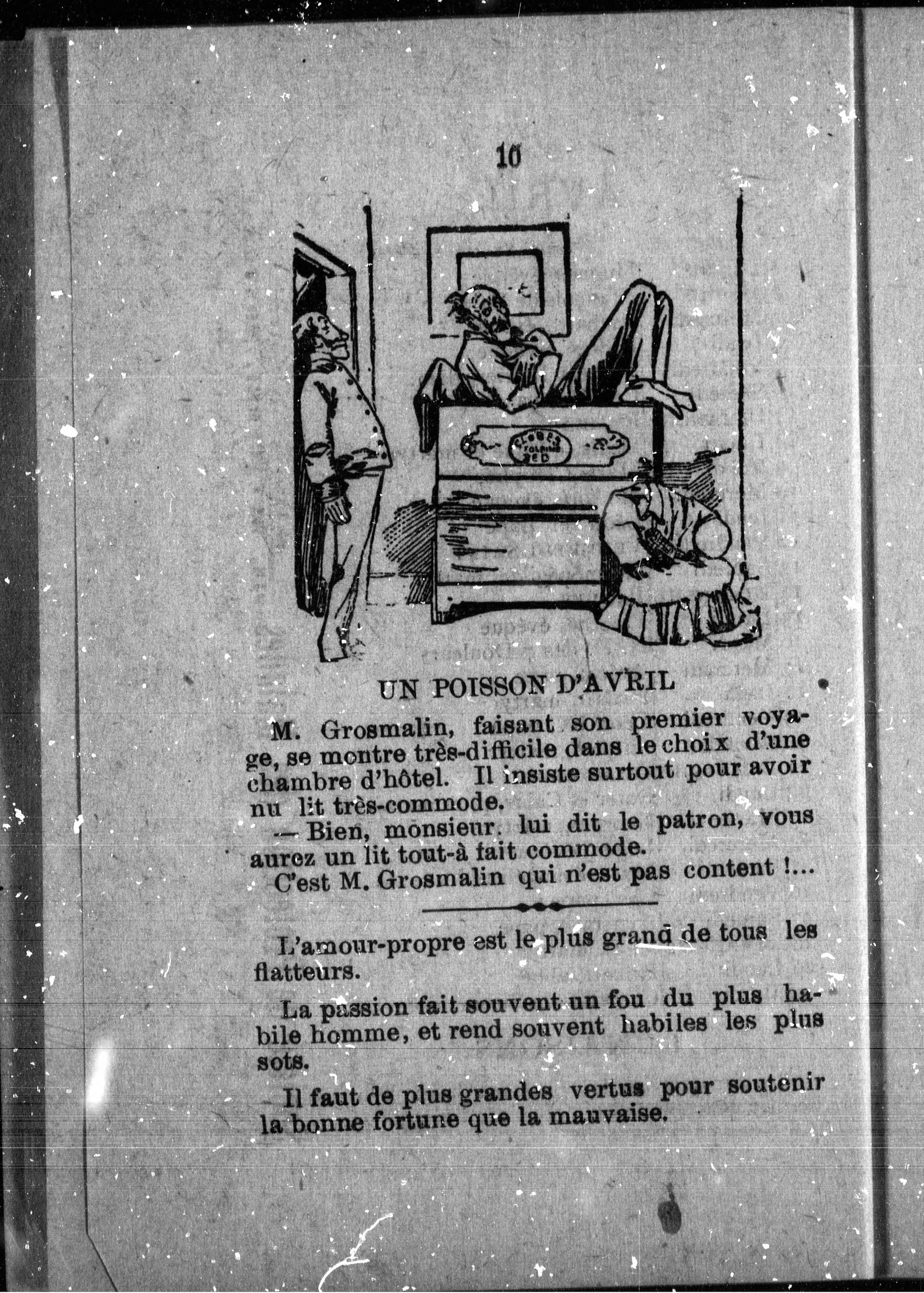 10

GLOBES FOLDING BED

UN POISSON D'AVRIL

M. Grosmalin, faisant son premier voyage, se montre très-difficile dans le choix d'une chambre d'hôtel. Il insiste surtout pour avoir nu lit très-commode.

— Bien, monsieur. lui dit le patron, vous aurez un lit tout-à fait commode.

C'est M. Grosmalin qui n'est pas content !...

L'amour-propre est le plus grand de tous les flatteurs.

La passion fait souvent un fou du plus habile homme, et rend souvent habiles les plus sots.

Il faut de plus grandes vertus pour soutenir la bonne fortune que la mauvaise.